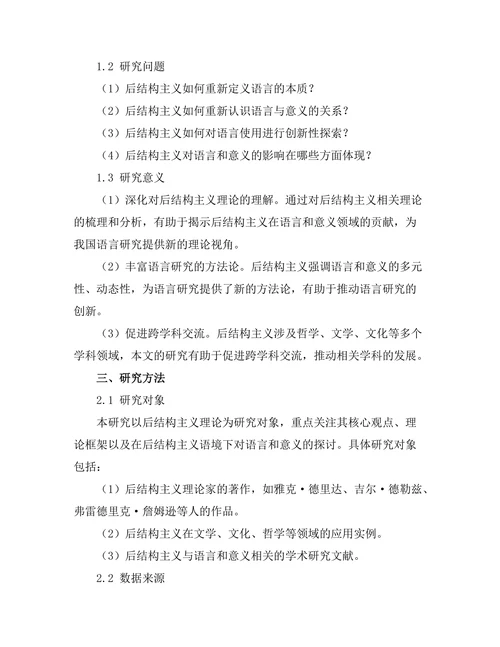 1.2 研究问题

（1）后结构主义如何重新定义语言的本质？

（2）后结构主义如何重新认识语言与意义的关系？

（3）后结构主义如何对语言使用进行创新性探索？

（4）后结构主义对语言和意义的影响在哪些方面体现？

1.3 研究意义

（1）深化对后结构主义理论的理解。通过对后结构主义相关理论的梳理和分析，有助于揭示后结构主义在语言和意义领域的贡献，为我国语言研究提供新的理论视角。

（2）丰富语言研究的方法论。后结构主义强调语言和意义的多元性、动态性，为语言研究提供了新的方法论，有助于推动语言研究的创新。

（3）促进跨学科交流。后结构主义涉及哲学、文学、文化等多个学科领域，本文的研究有助于促进跨学科交流，推动相关学科的发展。

三、研究方法

2.1 研究对象

本研究以后结构主义理论为研究对象，重点关注其核心观点、理论框架以及在后结构主义语境下对语言和意义的探讨。具体研究对象包括：

（1）后结构主义理论家的著作，如雅克·德里达、吉尔·德勒兹、弗雷德里克·詹姆逊等人的作品。

（2）后结构主义在文学、文化、哲学等领域的应用实例。

（3）后结构主义与语言和意义相关的学术研究文献。

2.2 数据来源